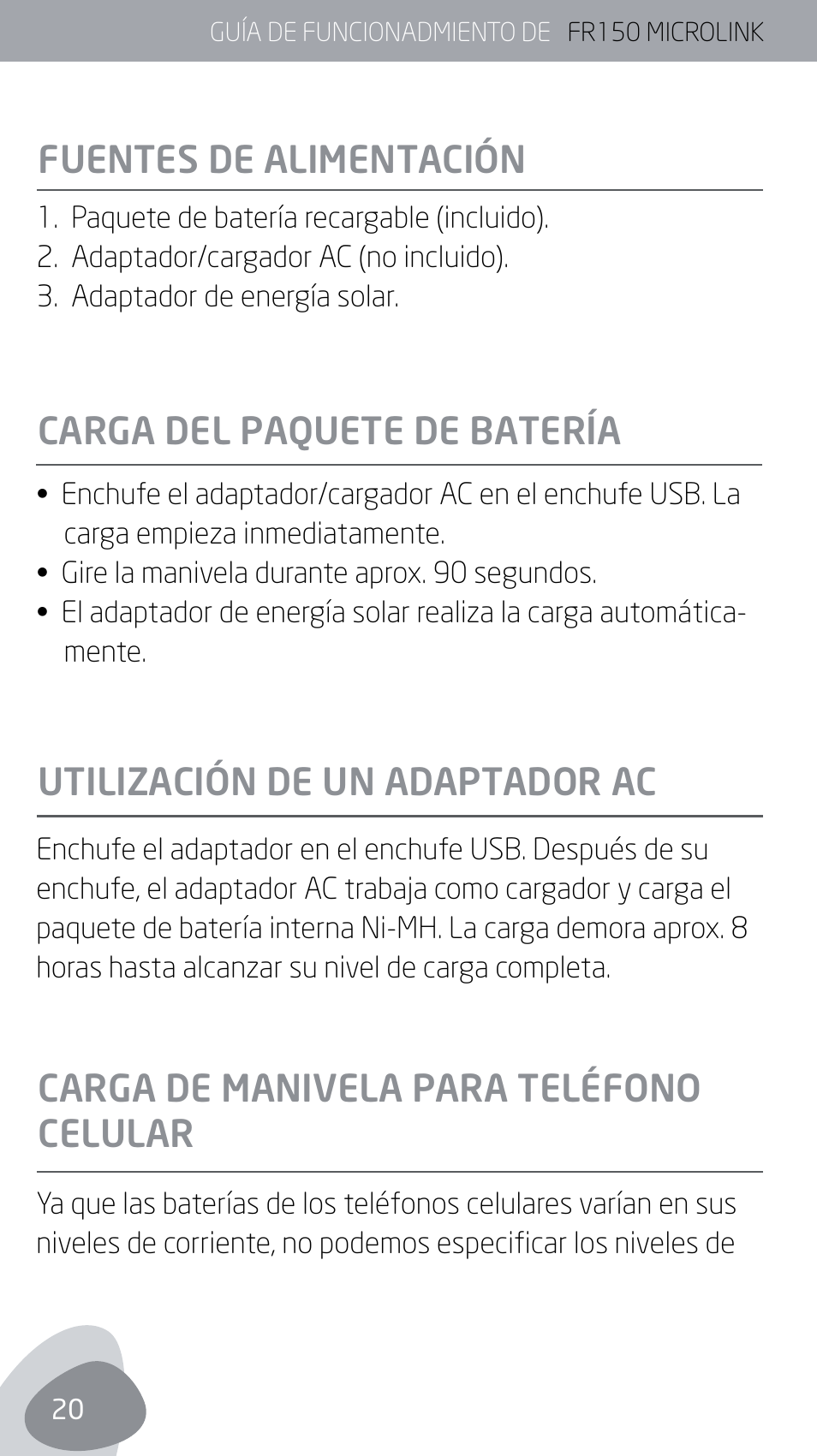 GUÍA DE FUNCIONADMIENTO DE FR150 MICROLINK

FUENTES DE ALIMENTACIÓN

1. Paquete de batería recargable (incluido).
2. Adaptador/cargador AC (no incluido).
3. Adaptador de energía solar.

CARGA DEL PAQUETE DE BATERÍA

• Enchufe el adaptador/cargador AC en el enchufe USB. La carga empieza inmediatamente.
• Gire la manivela durante aprox. 90 segundos.
• El adaptador de energía solar realiza la carga automáticamente.

UTILIZACIÓN DE UN ADAPTADOR AC

Enchufe el adaptador en el enchufe USB. Después de su enchufe, el adaptador AC trabaja como cargador y carga el paquete de batería interna Ni-MH. La carga demora aprox. 8 horas hasta alcanzar su nivel de carga completa.

CARGA DE MANIVELA PARA TELÉFONO CELULAR

Ya que las baterías de los teléfonos celulares varían en sus niveles de corriente, no podemos especificar los niveles de

20